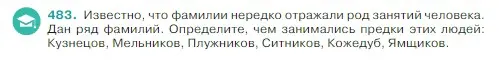 483. Известно, что фамилии нередко отражали род занятий человека. Дан ряд фамилий. Определите, чем занимались предки этих людей: Кузнецов, Мельников, Плужников, Ситников, Кожедуб, Ямщиков.